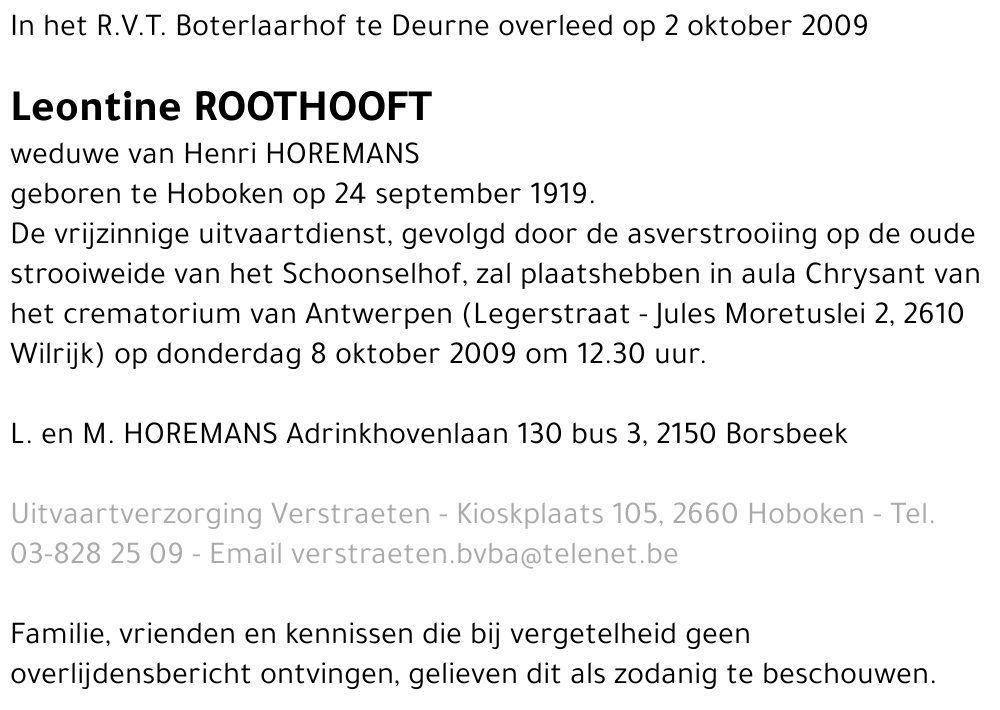 In het R.V.T. Boterlaarhof te Deurne overleed op 2 oktober 2009

Leontine ROOTHOOFT
weduwe van Henri HOREMANS
geboren te Hoboken op 24 september 1919.
De vrijzinnige uitvaartdienst, gevolgd door de asverstrooiing op de oude strooiweide van het Schoonselhof, zal plaatshebben in aula Chrysant van het crematorium van Antwerpen (Legerstraat - Jules Moretuslei 2, 2610 Wilrijk) op donderdag 8 oktober 2009 om 12.30 uur.

L. en M. HOREMANS Adrinkhovenlaan 130 bus 3, 2150 Borsbeek

Uitvaartverzorging Verstraeten - Kioskplaats 105, 2660 Hoboken - Tel. 03-828 25 09 - Email verstraeten.bvba@telenet.be

Familie, vrienden en kennissen die bij vergetelheid geen overlijdensbericht ontvingen, gelieven dit als zodanig te beschouwen.